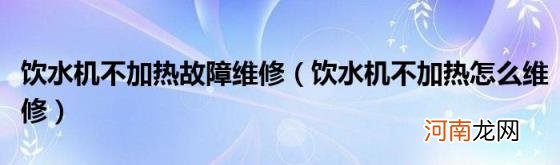 饮水机不加热故障维修（饮水机不加热怎么维修）

河南龙网